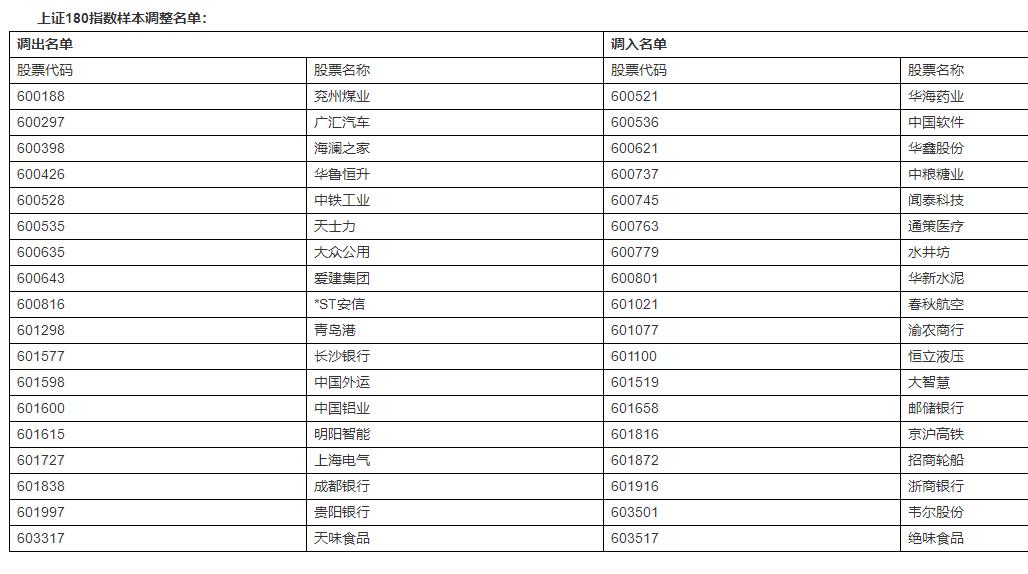 上证180指数样本调整名单：

| 调出名单 | | 调入名单 | |
|---|---|---|---|
| 股票代码 | 股票名称 | 股票代码 | 股票名称 |
| 600188 | 兖州煤业 | 600521 | 华海药业 |
| 600297 | 广汇汽车 | 600536 | 中国软件 |
| 600398 | 海澜之家 | 600621 | 华鑫股份 |
| 600426 | 华鲁恒升 | 600737 | 中粮糖业 |
| 600528 | 中铁工业 | 600745 | 闻泰科技 |
| 600535 | 天士力 | 600763 | 通策医疗 |
| 600635 | 大众公用 | 600779 | 水井坊 |
| 600643 | 爱建集团 | 600801 | 华新水泥 |
| 600816 | *ST安信 | 601021 | 春秋航空 |
| 601298 | 青岛港 | 601077 | 渝农商行 |
| 601577 | 长沙银行 | 601100 | 恒立液压 |
| 601598 | 中国外运 | 601519 | 大智慧 |
| 601600 | 中国铝业 | 601658 | 邮储银行 |
| 601615 | 明阳智能 | 601816 | 京沪高铁 |
| 601727 | 上海电气 | 601872 | 招商轮船 |
| 601838 | 成都银行 | 601916 | 浙商银行 |
| 601997 | 贵阳银行 | 603501 | 韦尔股份 |
| 603317 | 天味食品 | 603517 | 绝味食品 |